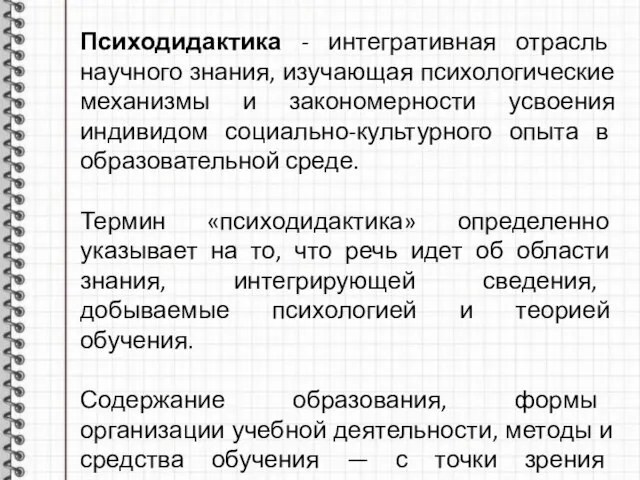 Психодидактика - интегративная отрасль научного знания, изучающая психологические механизмы и закономерности усвоения индивидом социально-культурного опыта в образовательной среде.

Термин «психодидактика» определенно указывает на то, что речь идет об области знания, интегрирующей сведения, добываемые психологией и теорией обучения.

Содержание образования, формы организации учебной деятельности, методы и средства обучения — с точки зрения